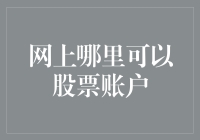 网上哪里可以
股票账户